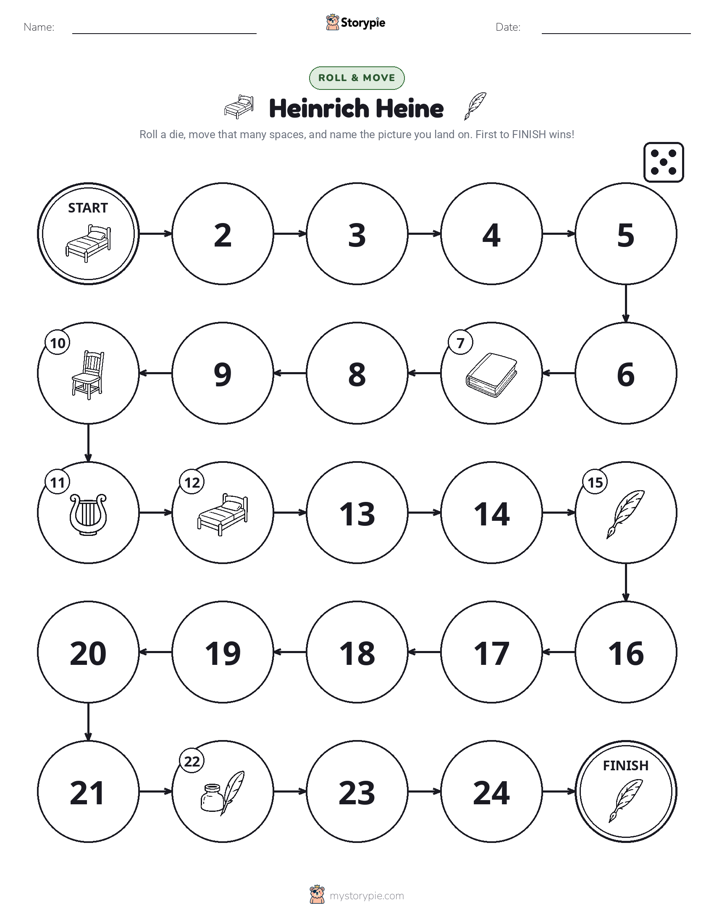 Name: ____ Storypie Date: ____

ROLL & MOVE

Heinrich Heine

Roll a die, move that many spaces, and name the picture you land on. First to FINISH wins!

START

2

3

4

5

10

9

8

7

6

11

12

13

14

15

20

19

18

17

16

21

22

23

24

FINISH

mystorypie.com